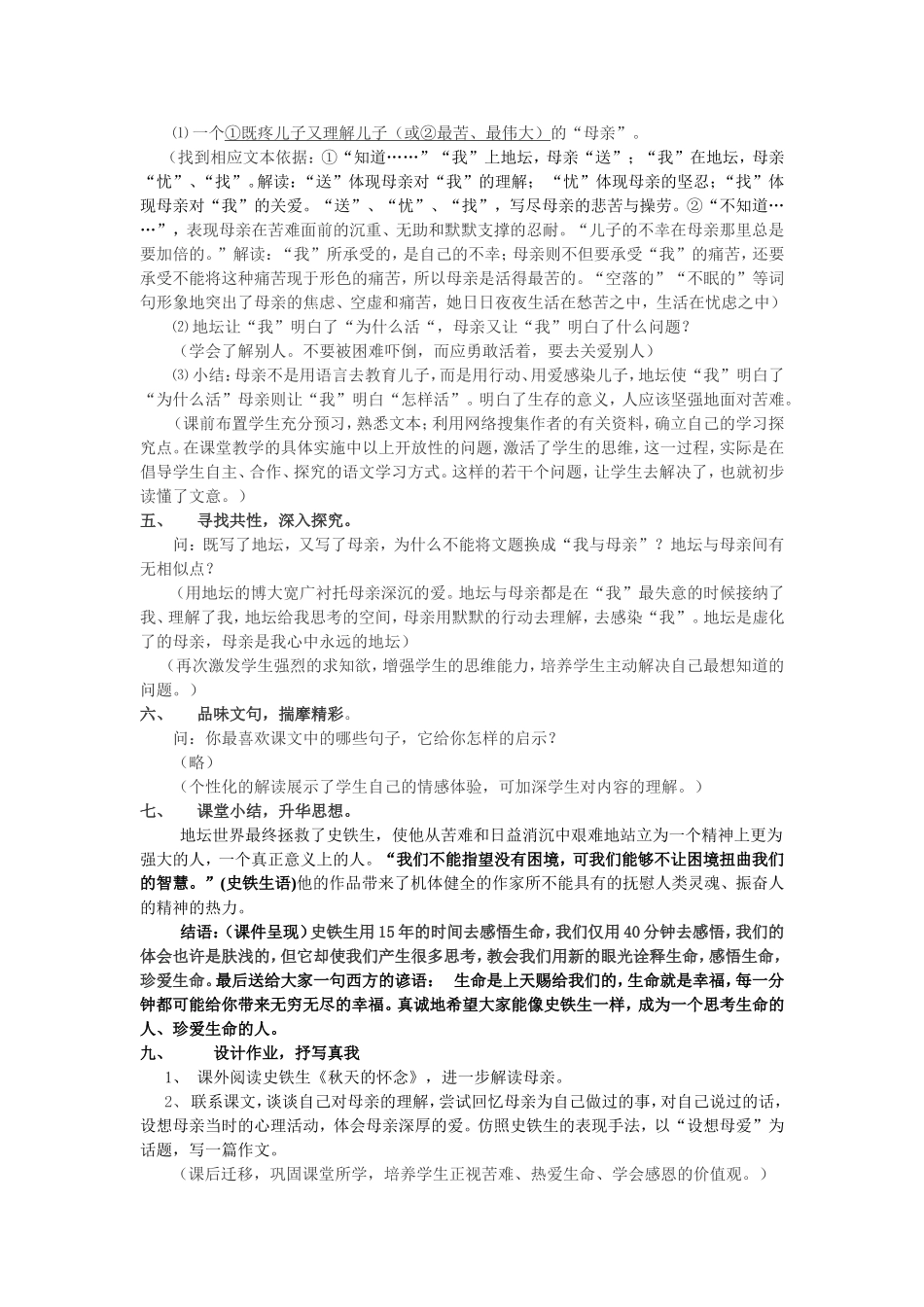 ⑴一个①既疼儿子又理解儿子（或②最苦、最伟大）的“母亲”。

（找到相应文本依据：①“知道……”“我”上地坛，母亲“送”；“我”在地坛，母亲“忧”、“找”。解读：“送”体现母亲对“我”的理解；“忧”体现母亲的坚忍；“找”体现母亲对“我”的关爱。“送”、“忧”、“找”，写尽母亲的悲苦与操劳。②“不知道……”，表现母亲在苦难面前的沉重、无助和默默支撑的忍耐。“儿子的不幸在母亲那里总是要加倍的。”解读：“我”所承受的，是自己的不幸；母亲则不但要承受“我”的痛苦，还要承受不能将这种痛苦现于形色的痛苦，所以母亲是活得最苦的。“空落的”“不眠的”等词句形象地突出了母亲的焦虑、空虚和痛苦，她日日夜夜生活在愁苦之中，生活在忧虑之中）

⑵地坛让“我”明白了“为什么活”，母亲又让“我”明白了什么问题？

（学会了解别人。不要被困难吓倒，而应勇敢活着，要去关爱别人）

⑶小结：母亲不是用语言去教育儿子，而是用行动、用爱感染儿子，地坛使“我”明白了“为什么活”母亲则让“我”明白“怎样活”。明白了生存的意义，人应该坚强地面对苦难。

（课前布置学生充分预习，熟悉文本；利用网络搜集作者的有关资料，确立自己的学习探究点。在课堂教学的具体实施中以上开放性的问题，激活了学生的思维，这一过程，实际是在倡导学生自主、合作、探究的语文学习方式。这样的若干个问题，让学生去解决了，也就初步读懂了文意。）

五、　寻找共性，深入探究。

问：既写了地坛，又写了母亲，为什么不能将文题换成“我与母亲”？地坛与母亲间有无相似点？

（用地坛的博大宽广衬托母亲深沉的爱。地坛与母亲都是在“我”最失意的时候接纳了我、理解了我，地坛给我思考的空间，母亲用默默的行动去理解，去感染“我”。地坛是虚化了的母亲，母亲是我心中永远的地坛）

（再次激发学生强烈的求知欲，增强学生的思维能力，培养学生主动解决自己最想知道的问题。）

六、　品味文句，揣摩精彩。

问：你最喜欢课文中的哪些句子，它给你怎样的启示？

（略）

（个性化的解读展示了学生自己的情感体验，可加深学生对内容的理解。）

七、　课堂小结，升华思想。

地坛世界最终拯救了史铁生，使他从苦难和日益消沉中艰难地站立为一个精神上更为强大的人，一个真正意义上的人。“我们不能指望没有困境，可我们能够不让困境扭曲我们的智慧。”(史铁生语)他的作品带来了机体健全的作家所不能具有的抚慰人类灵魂、振奋人的精神的热力。

结语：(课件呈现)史铁生用15年的时间去感悟生命，我们仅用40分钟去感悟，我们的体会也许是肤浅的，但它却使我们产生很多思考，教会我们用新的眼光诠释生命，感悟生命，珍爱生命。最后送给大家一句西方的谚语：　生命是上天赐给我们的，生命就是幸福，每一分钟都可能给你带来无穷无尽的幸福。真诚地希望大家能像史铁生一样，成为一个思考生命的人、珍爱生命的人。

九、　设计作业，抒写真我

1、　课外阅读史铁生《秋天的怀念》，进一步解读母亲。

2、　联系课文，谈谈自己对母亲的理解，尝试回忆母亲为自己做过的事，对自己说过的话，设想母亲当时的心理活动，体会母亲深厚的爱。仿照史铁生的表现手法，以“设想母爱”为话题，写一篇作文。

（课后迁移，巩固课堂所学，培养学生正视苦难、热爱生命、学会感恩的价值观。）